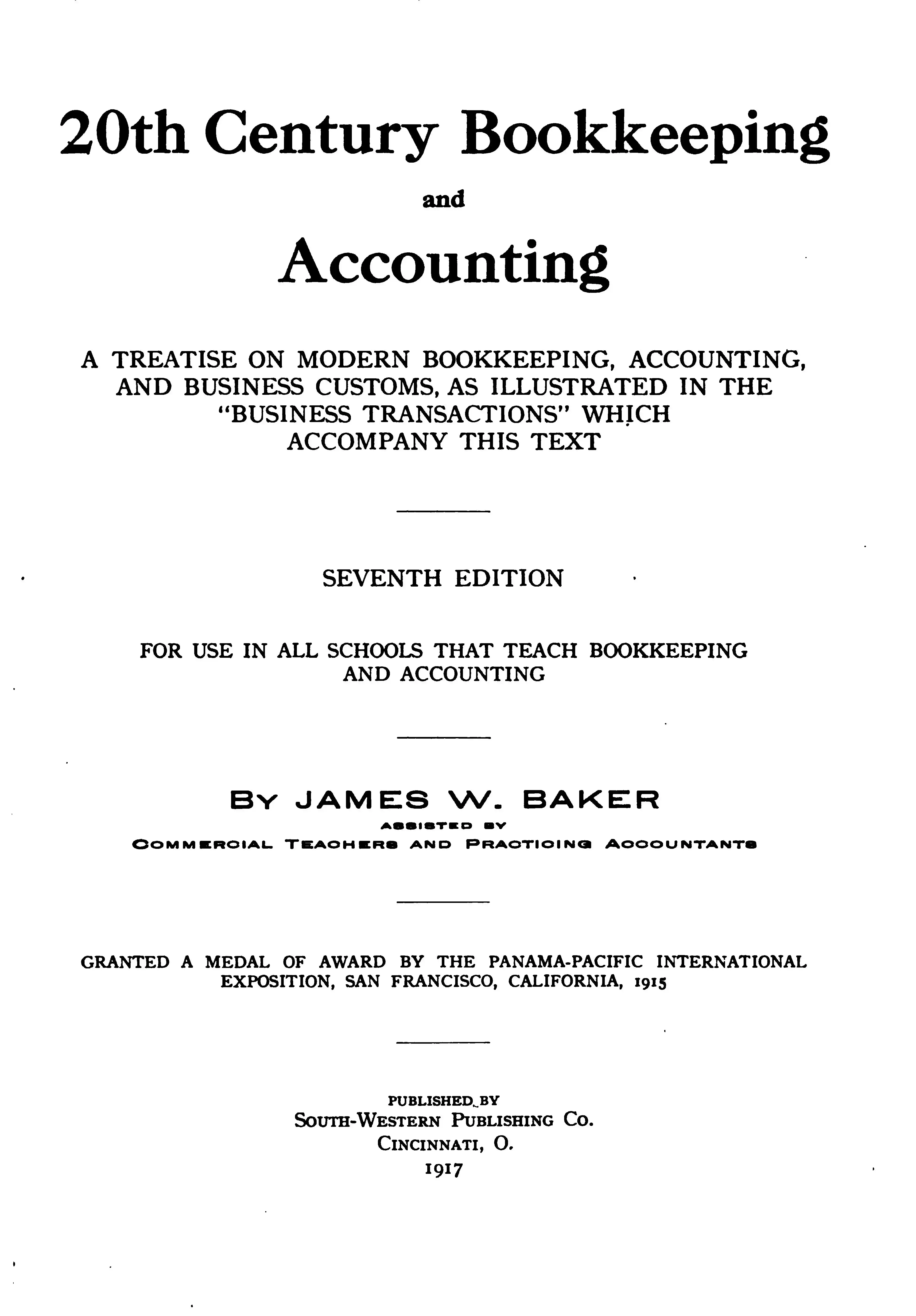 20th Century Bookkeeping

and

Accounting

A TREATISE ON MODERN BOOKKEEPING, ACCOUNTING, AND BUSINESS CUSTOMS, AS ILLUSTRATED IN THE "BUSINESS TRANSACTIONS" WHICH ACCOMPANY THIS TEXT

SEVENTH EDITION

FOR USE IN ALL SCHOOLS THAT TEACH BOOKKEEPING AND ACCOUNTING

BY JAMES W. BAKER
ASSISTED BY
COMMERCIAL TEACHERS AND PRACTICING ACCOUNTANTS

GRANTED A MEDAL OF AWARD BY THE PANAMA-PACIFIC INTERNATIONAL EXPOSITION, SAN FRANCISCO, CALIFORNIA, 1915

PUBLISHED BY
SOUTH-WESTERN PUBLISHING CO.
CINCINNATI, O.
1917